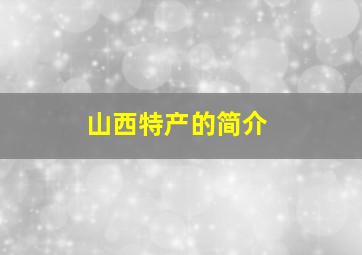 山西特产的简介